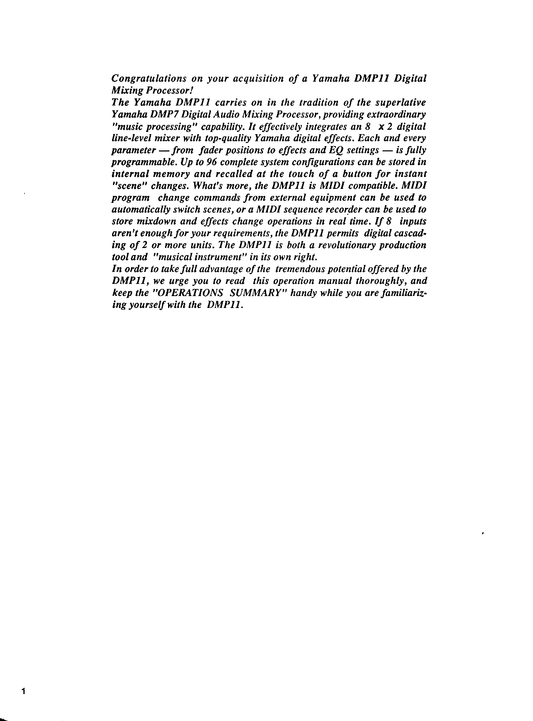 Congratulations on your acquisition of a Yamaha DMP11 Digital Mixing Processor!
The Yamaha DMP11 carries on in the tradition of the superlative Yamaha DMP7 Digital Audio Mixing Processor, providing extraordinary "music processing" capability. It effectively integrates an 8 x 2 digital line-level mixer with top-quality Yamaha digital effects. Each and every parameter — from fader positions to effects and EQ settings — is fully programmable. Up to 96 complete system configurations can be stored in internal memory and recalled at the touch of a button for instant "scene" changes. What's more, the DMP11 is MIDI compatible. MIDI program change commands from external equipment can be used to automatically switch scenes, or a MIDI sequence recorder can be used to store mixdown and effects change operations in real time. If 8 inputs aren't enough for your requirements, the DMP11 permits digital cascading of 2 or more units. The DMP11 is both a revolutionary production tool and "musical instrument" in its own right.
In order to take full advantage of the tremendous potential offered by the DMP11, we urge you to read this operation manual thoroughly, and keep the "OPERATIONS SUMMARY" handy while you are familiarizing yourself with the DMP11.

1